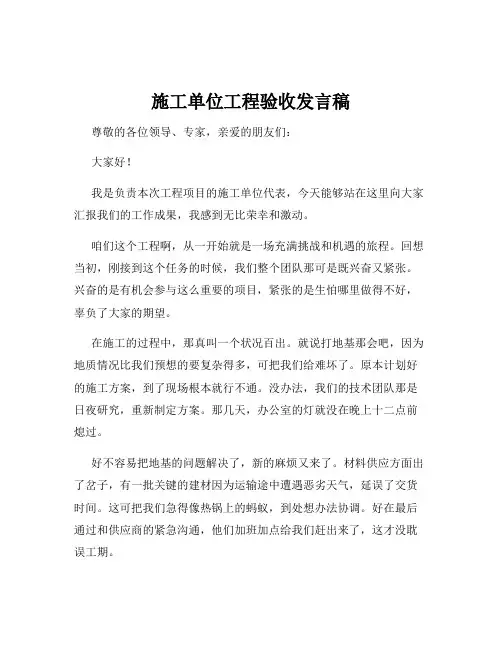 施工单位工程验收发言稿

尊敬的各位领导、专家，亲爱的朋友们：

大家好！

我是负责本次工程项目的施工单位代表，今天能够站在这里向大家汇报我们的工作成果，我感到无比荣幸和激动。

咱们这个工程啊，从一开始就是一场充满挑战和机遇的旅程。回想当初，刚接到这个任务的时候，我们整个团队那可是既兴奋又紧张。兴奋的是有机会参与这么重要的项目，紧张的是生怕哪里做得不好，辜负了大家的期望。

在施工的过程中，那真叫一个状况百出。就说打地基那会吧，因为地质情况比我们预想的要复杂得多，可把我们给难坏了。原本计划好的施工方案，到了现场根本就行不通。没办法，我们的技术团队那是日夜研究，重新制定方案。那几天，办公室的灯就没在晚上十二点前熄过。

好不容易把地基的问题解决了，新的麻烦又来了。材料供应方面出了岔子，有一批关键的建材因为运输途中遭遇恶劣天气，延误了交货时间。这可把我们急得像热锅上的蚂蚁，到处想办法协调。好在最后通过和供应商的紧急沟通，他们加班加点给我们赶出来了，这才没耽误工期。